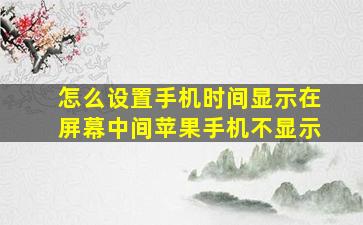 怎么设置手机时间显示在屏幕中间苹果手机不显示